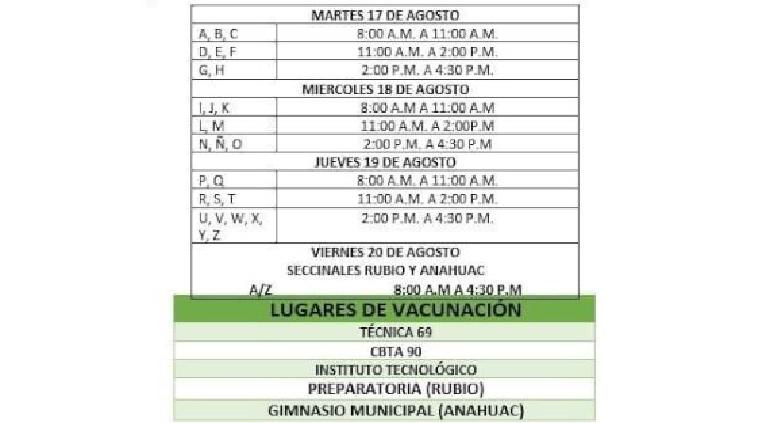 | MARTES 17 DE AGOSTO | |
|---|---|
| A, B, C | 8:00 A.M. A 11:00 A.M. |
| D, E, F | 11:00 A.M. A 2:00 P.M. |
| G, H | 2:00 P.M. A 4:30 P.M. |
| MIERCOLES 18 DE AGOSTO | |
| I, J, K | 8:00 A.M A 11:00 A.M |
| L, M | 11:00 A.M. A 2:00P.M |
| N, Ñ, O | 2:00 P.M. A 4:30 P.M |
| JUEVES 19 DE AGOSTO | |
| P, Q | 8:00 A.M. A 11:00 A.M. |
| R, S, T | 11:00 A.M. A 2:00 P.M. |
| U, V, W, X, Y, Z | 2:00 P.M. A 4:30 P.M. |
| VIERNES 20 DE AGOSTO SECCINALES RUBIO Y ANAHUAC | |
| A/Z | 8:00 A.M A 4:30 P.M |

LUGARES DE VACUNACIÓN
TÉCNICA 69
CBTA 90
INSTITUTO TECNOLÓGICO
PREPARATORIA (RUBIO)
GIMNASIO MUNICIPAL (ANAHUAC)